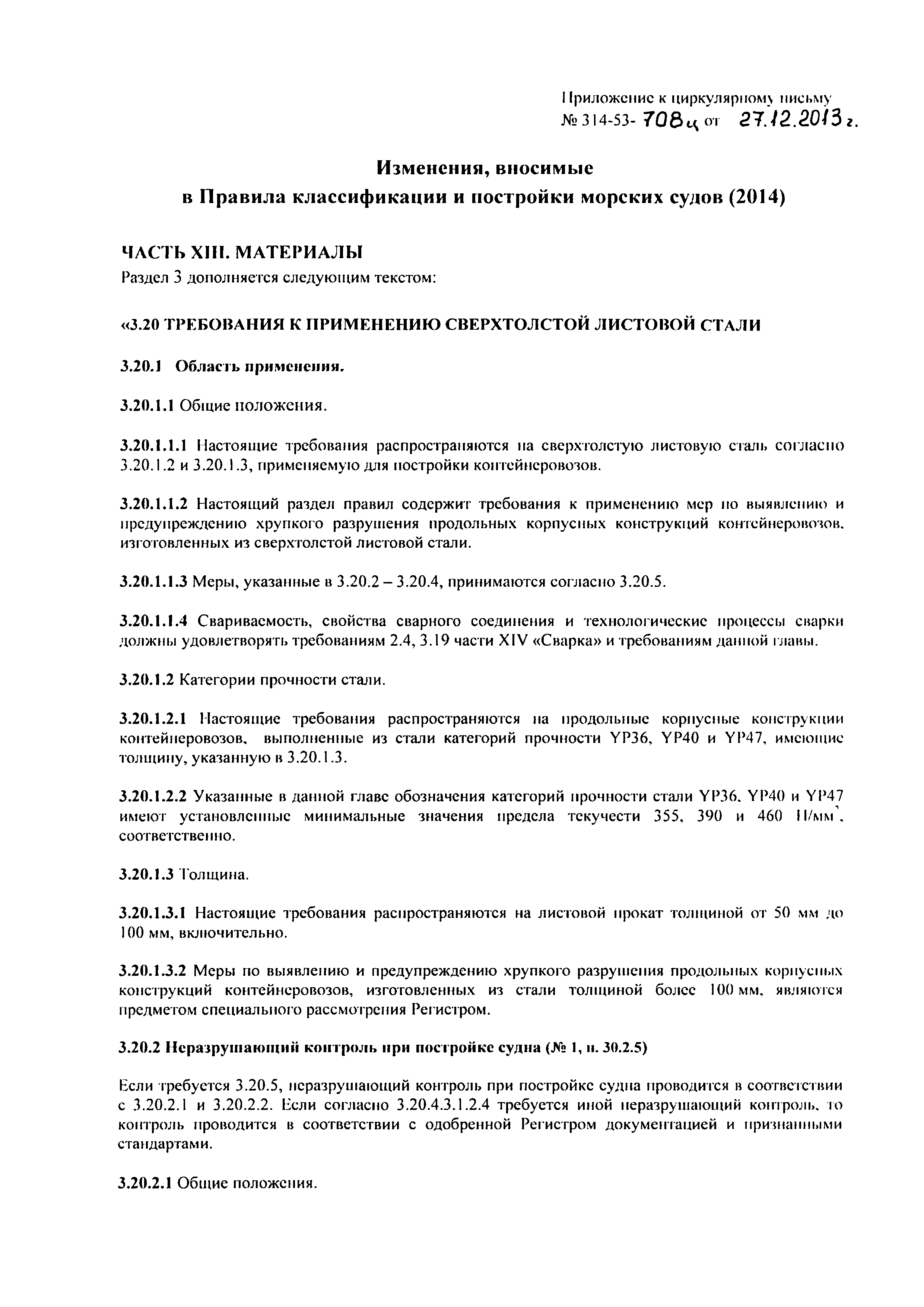 Приложение к циркулярному письму № 314-53- 708ц от 27.12.2013 г.

Изменения, вносимые в Правила классификации и постройки морских судов (2014)

ЧАСТЬ XIII. МАТЕРИАЛЫ
Раздел 3 дополняется следующим текстом:

«3.20 ТРЕБОВАНИЯ К ПРИМЕНЕНИЮ СВЕРХТОЛСТОЙ ЛИСТОВОЙ СТАЛИ

3.20.1 Область применения.

3.20.1.1 Общие положения.

3.20.1.1.1 Настоящие требования распространяются на сверхтолстую листовую сталь согласно 3.20.1.2 и 3.20.1.3, применяемую для постройки контейнеровозов.

3.20.1.1.2 Настоящий раздел правил содержит требования к применению мер по выявлению и предупреждению хрупкого разрушения продольных корпусных конструкций контейнеровозов, изготовленных из сверхтолстой листовой стали.

3.20.1.1.3 Меры, указанные в 3.20.2 – 3.20.4, принимаются согласно 3.20.5.

3.20.1.1.4 Свариваемость, свойства сварного соединения и технологические процессы сварки должны удовлетворять требованиям 2.4, 3.19 части XIV «Сварка» и требованиям данной главы.

3.20.1.2 Категории прочности стали.

3.20.1.2.1 Настоящие требования распространяются на продольные корпусные конструкции контейнеровозов, выполненные из стали категорий прочности YP36, YP40 и YP47, имеющие толщину, указанную в 3.20.1.3.

3.20.1.2.2 Указанные в данной главе обозначения категорий прочности стали YP36, YP40 и YP47 имеют установленные минимальные значения предела текучести 355, 390 и 460 Н/мм$^2$, соответственно.

3.20.1.3 Толщина.

3.20.1.3.1 Настоящие требования распространяются на листовой прокат толщиной от 50 мм до 100 мм, включительно.

3.20.1.3.2 Меры по выявлению и предупреждению хрупкого разрушения продольных корпусных конструкций контейнеровозов, изготовленных из стали толщиной более 100 мм, являются предметом специального рассмотрения Регистром.

3.20.2 Неразрушающий контроль при постройке судна (№ 1, п. 30.2.5)

Если требуется 3.20.5, неразрушающий контроль при постройке судна проводится в соответствии с 3.20.2.1 и 3.20.2.2. Если согласно 3.20.4.3.1.2.4 требуется иной неразрушающий контроль, то контроль проводится в соответствии с одобренной Регистром документацией и признанными стандартами.

3.20.2.1 Общие положения.